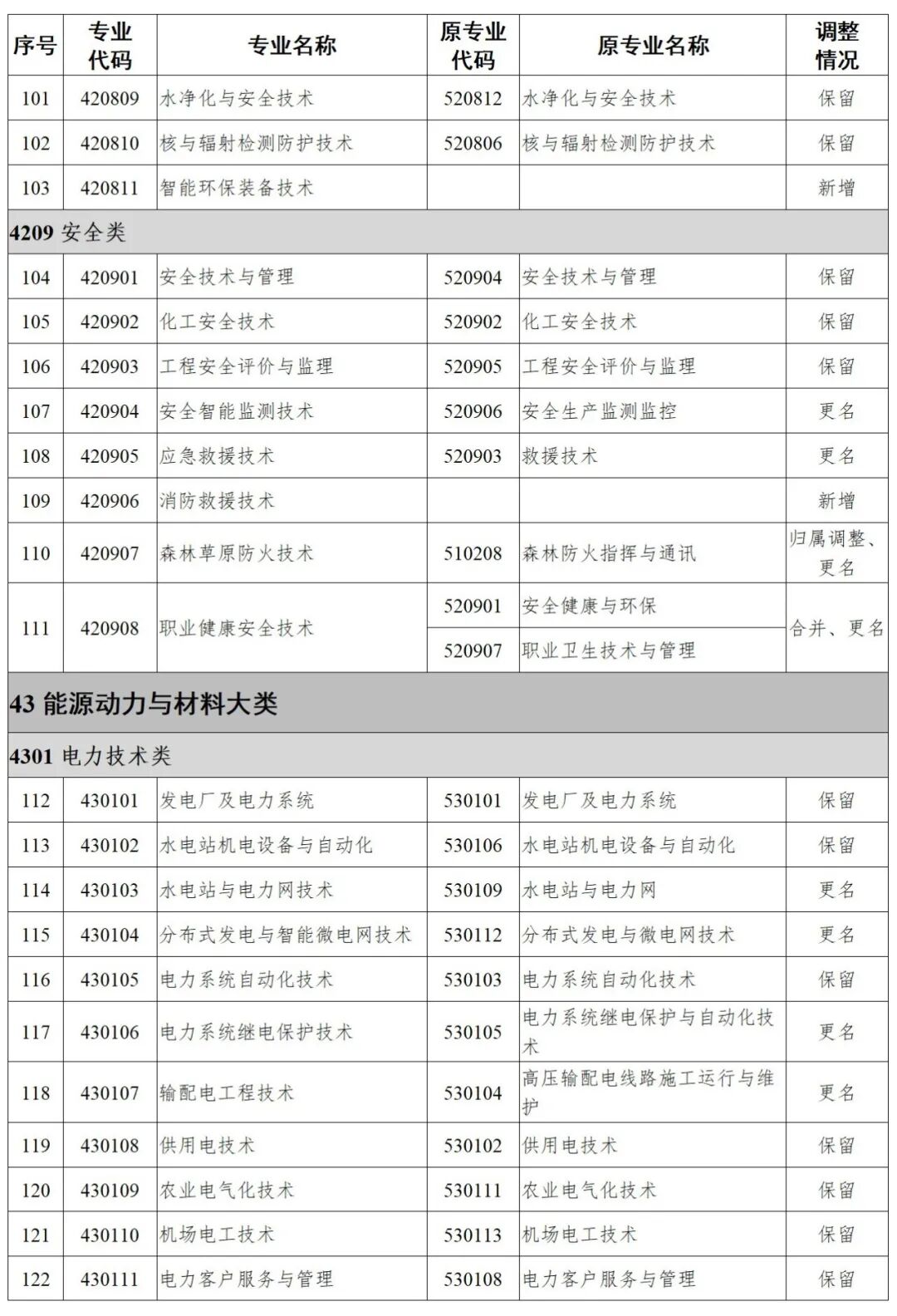 | 序号 | 专业代码 | 专业名称 | 原专业代码 | 原专业名称 | 调整情况 |
|---|---|---|---|---|---|
| 101 | 420809 | 水净化与安全技术 | 520812 | 水净化与安全技术 | 保留 |
| 102 | 420810 | 核与辐射检测防护技术 | 520806 | 核与辐射检测防护技术 | 保留 |
| 103 | 420811 | 智能环保装备技术 | | | 新增 |
| 4209 安全类 | | | | | |
| 104 | 420901 | 安全技术与管理 | 520904 | 安全技术与管理 | 保留 |
| 105 | 420902 | 化工安全技术 | 520902 | 化工安全技术 | 保留 |
| 106 | 420903 | 工程安全评价与监理 | 520905 | 工程安全评价与监理 | 保留 |
| 107 | 420904 | 安全智能监测技术 | 520906 | 安全生产监测监控 | 更名 |
| 108 | 420905 | 应急救援技术 | 520903 | 救援技术 | 更名 |
| 109 | 420906 | 消防救援技术 | | | 新增 |
| 110 | 420907 | 森林草原防火技术 | 510208 | 森林防火指挥与通讯 | 归属调整、更名 |
| 111 | 420908 | 职业健康安全技术 | 520901 | 安全健康与环保 | 合并、更名 |
| | | | 520907 | 职业卫生技术与管理 | |
| 43 能源动力与材料大类 | | | | | |
| 4301 电力技术类 | | | | | |
| 112 | 430101 | 发电厂及电力系统 | 530101 | 发电厂及电力系统 | 保留 |
| 113 | 430102 | 水电站机电设备与自动化 | 530106 | 水电站机电设备与自动化 | 保留 |
| 114 | 430103 | 水电站与电力网技术 | 530109 | 水电站与电力网 | 更名 |
| 115 | 430104 | 分布式发电与智能微电网技术 | 530112 | 分布式发电与微电网技术 | 更名 |
| 116 | 430105 | 电力系统自动化技术 | 530103 | 电力系统自动化技术 | 保留 |
| 117 | 430106 | 电力系统继电保护技术 | 530105 | 电力系统继电保护与自动化技术 | 更名 |
| 118 | 430107 | 输配电工程技术 | 530104 | 高压输配电线路施工运行与维护 | 更名 |
| 119 | 430108 | 供用电技术 | 530102 | 供用电技术 | 保留 |
| 120 | 430109 | 农业电气化技术 | 530111 | 农业电气化技术 | 保留 |
| 121 | 430110 | 机场电工技术 | 530113 | 机场电工技术 | 保留 |
| 122 | 430111 | 电力客户服务与管理 | 530108 | 电力客户服务与管理 | 保留 |